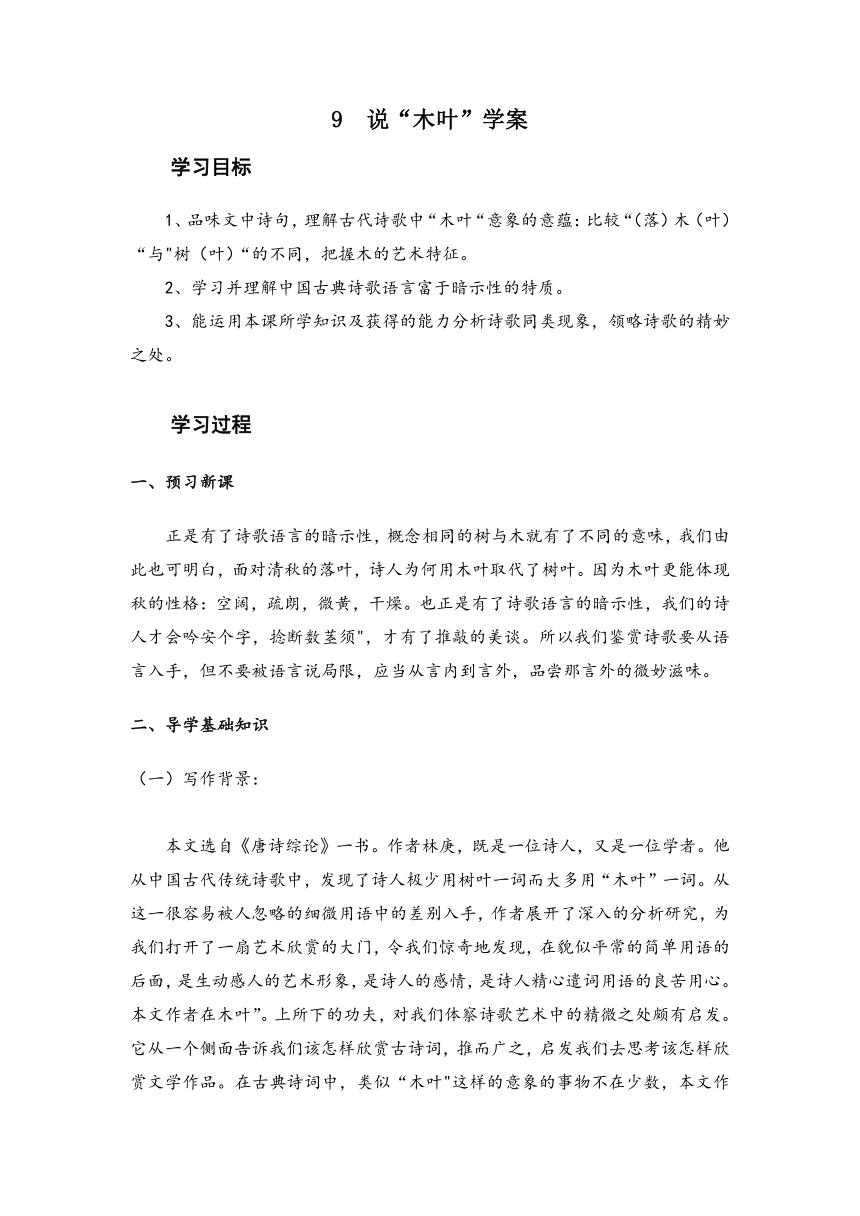 9 说“木叶”学案

学习目标

1、品味文中诗句，理解古代诗歌中“木叶“意象的意蕴：比较“（落）木（叶）“与"树（叶）“的不同，把握木的艺术特征。

2、学习并理解中国古典诗歌语言富于暗示性的特质。

3、能运用本课所学知识及获得的能力分析诗歌同类现象，领略诗歌的精妙之处。

学习过程

一、预习新课

正是有了诗歌语言的暗示性，概念相同的树与木就有了不同的意味，我们由此也可明白，面对清秋的落叶，诗人为何用木叶取代了树叶。因为木叶更能体现秋的性格：空阔，疏朗，微黄，干燥。也正是有了诗歌语言的暗示性，我们的诗人才会吟安个字，捻断数茎须"，才有了推敲的美谈。所以我们鉴赏诗歌要从语言入手，但不要被语言说局限，应当从言内到言外，品尝那言外的微妙滋味。

二、导学基础知识

（一）写作背景：

本文选自《唐诗综论》一书。作者林庚，既是一位诗人，又是一位学者。他从中国古代传统诗歌中，发现了诗人极少用树叶一词而大多用“木叶”一词。从这一很容易被人忽略的细微用语中的差别入手，作者展开了深入的分析研究，为我们打开了一扇艺术欣赏的大门，令我们惊奇地发现，在貌似平常的简单用语的后面，是生动感人的艺术形象，是诗人的感情，是诗人精心遣词用语的良苦用心。本文作者在木叶”。上所下的功夫，对我们体察诗歌艺术中的精微之处颇有启发。它从一个侧面告诉我们该怎样欣赏古诗词，推而广之，启发我们去思考该怎样欣赏文学作品。在古典诗词中，类似“木叶"这样的意象的事物不在少数，本文作